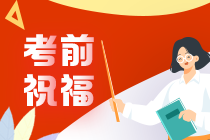 考前
祝福